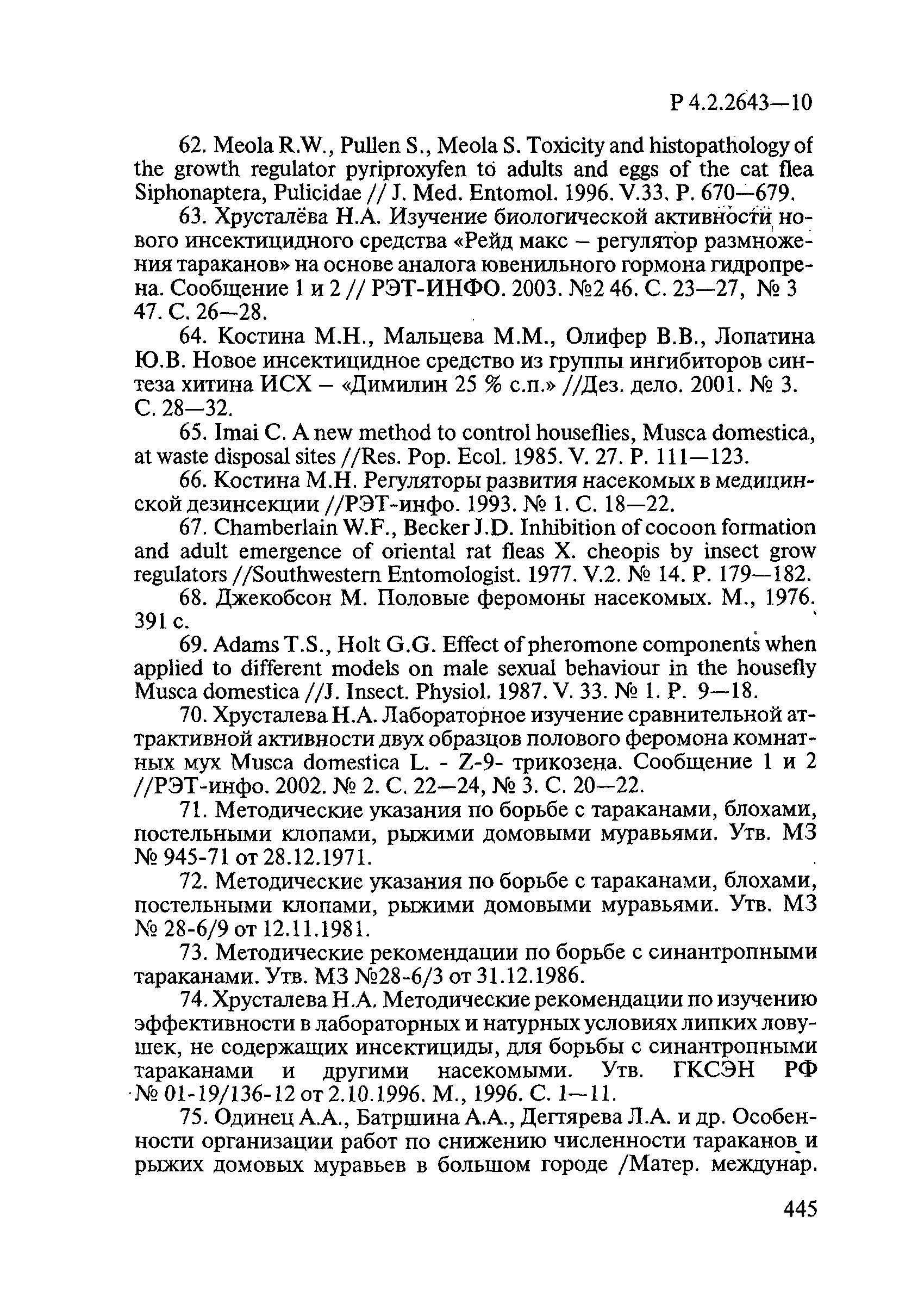 Р 4.2.2643—10

62. Meola R.W., Pullen S., Meola S. Toxicity and histopathology of the growth regulator pyriproxyfen to adults and eggs of the cat flea Siphonaptera, Pulicidae // J. Med. Entomol. 1996. V.33. P. 670—679.

63. Хрусталёва Н.А. Изучение биологической активности нового инсектицидного средства «Рейд макс – регулятор размножения тараканов» на основе аналога ювенильного гормона гидропрена. Сообщение 1 и 2 // РЭТ-ИНФО. 2003. №2 46. С. 23—27, № 3 47. С. 26—28.

64. Костина М.Н., Мальцева М.М., Олифер В.В., Лопатина Ю.В. Новое инсектицидное средство из группы ингибиторов синтеза хитина ИСХ – «Димилин 25 % с.п.» //Дез. дело. 2001. № 3. С. 28—32.

65. Imai C. A new method to control houseflies, Musca domestica, at waste disposal sites //Res. Pop. Ecol. 1985. V. 27. P. 111—123.

66. Костина М.Н. Регуляторы развития насекомых в медицинской дезинсекции //РЭТ-инфо. 1993. № 1. С. 18—22.

67. Chamberlain W.F., Becker J.D. Inhibition of cocoon formation and adult emergence of oriental rat fleas X. cheopis by insect grow regulators //Southwestern Entomologist. 1977. V.2. № 14. P. 179—182.

68. Джекобсон М. Половые феромоны насекомых. М., 1976. 391 с.

69. Adams T.S., Holt G.G. Effect of pheromone components when applied to different models on male sexual behaviour in the housefly Musca domestica //J. Insect. Physiol. 1987. V. 33. № 1. P. 9—18.

70. Хрусталева Н.А. Лабораторное изучение сравнительной аттрактивной активности двух образцов полового феромона комнатных мух Musca domestica L. - Z-9- трикозена. Сообщение 1 и 2 //РЭТ-инфо. 2002. № 2. С. 22—24, № 3. С. 20—22.

71. Методические указания по борьбе с тараканами, блохами, постельными клопами, рыжими домовыми муравьями. Утв. МЗ № 945-71 от 28.12.1971.

72. Методические указания по борьбе с тараканами, блохами, постельными клопами, рыжими домовыми муравьями. Утв. МЗ № 28-6/9 от 12.11.1981.

73. Методические рекомендации по борьбе с синантропными тараканами. Утв. МЗ №28-6/3 от 31.12.1986.

74. Хрусталева Н.А. Методические рекомендации по изучению эффективности в лабораторных и натурных условиях липких ловушек, не содержащих инсектициды, для борьбы с синантропными тараканами и другими насекомыми. Утв. ГКСЭН РФ № 01-19/136-12 от 2.10.1996. М., 1996. С. 1—11.

75. Одинец А.А., Батршина А.А., Дегтярева Л.А. и др. Особенности организации работ по снижению численности тараканов и рыжих домовых муравьев в большом городе /Матер. междунар.

445